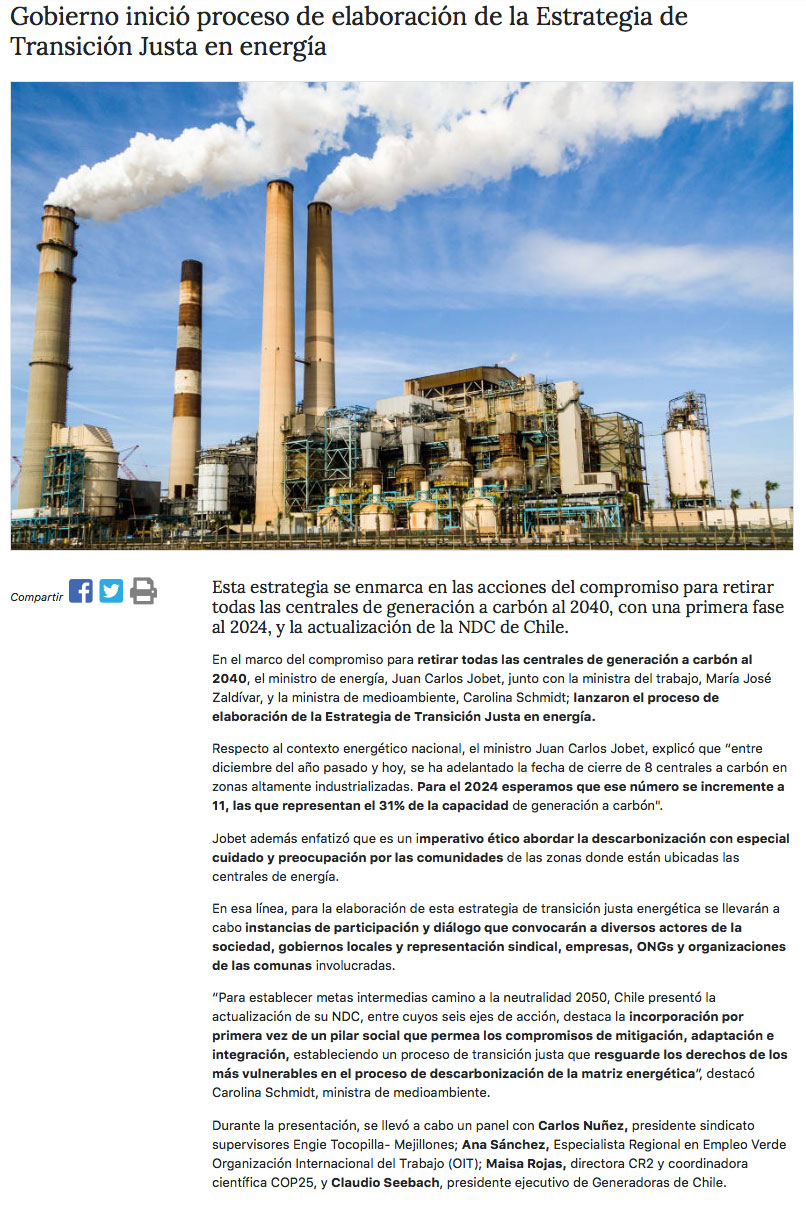 Gobierno inició proceso de elaboración de la Estrategia de Transición Justa en energía

Compartir

Esta estrategia se enmarca en las acciones del compromiso para retirar todas las centrales de generación a carbón al 2040, con una primera fase al 2024, y la actualización de la NDC de Chile.

En el marco del compromiso para retirar todas las centrales de generación a carbón al 2040, el ministro de energía, Juan Carlos Jobet, junto con la ministra del trabajo, María José Zaldívar, y la ministra de medioambiente, Carolina Schmidt; lanzaron el proceso de elaboración de la Estrategia de Transición Justa en energía.

Respecto al contexto energético nacional, el ministro Juan Carlos Jobet, explicó que "entre diciembre del año pasado y hoy, se ha adelantado la fecha de cierre de 8 centrales a carbón en zonas altamente industrializadas. Para el 2024 esperamos que ese número se incremente a 11, las que representan el 31% de la capacidad de generación a carbón".

Jobet además enfatizó que es un imperativo ético abordar la descarbonización con especial cuidado y preocupación por las comunidades de las zonas donde están ubicadas las centrales de energía.

En esa línea, para la elaboración de esta estrategia de transición justa energética se llevarán a cabo instancias de participación y diálogo que convocarán a diversos actores de la sociedad, gobiernos locales y representación sindical, empresas, ONGs y organizaciones de las comunas involucradas.

"Para establecer metas intermedias camino a la neutralidad 2050, Chile presentó la actualización de su NDC, entre cuyos seis ejes de acción, destaca la incorporación por primera vez de un pilar social que permea los compromisos de mitigación, adaptación e integración, estableciendo un proceso de transición justa que resguarde los derechos de los más vulnerables en el proceso de descarbonización de la matriz energética", destacó Carolina Schmidt, ministra de medioambiente.

Durante la presentación, se llevó a cabo un panel con Carlos Nuñez, presidente sindicato supervisores Engie Tocopilla- Mejillones; Ana Sánchez, Especialista Regional en Empleo Verde Organización Internacional del Trabajo (OIT); Maisa Rojas, directora CR2 y coordinadora científica COP25, y Claudio Seebach, presidente ejecutivo de Generadoras de Chile.